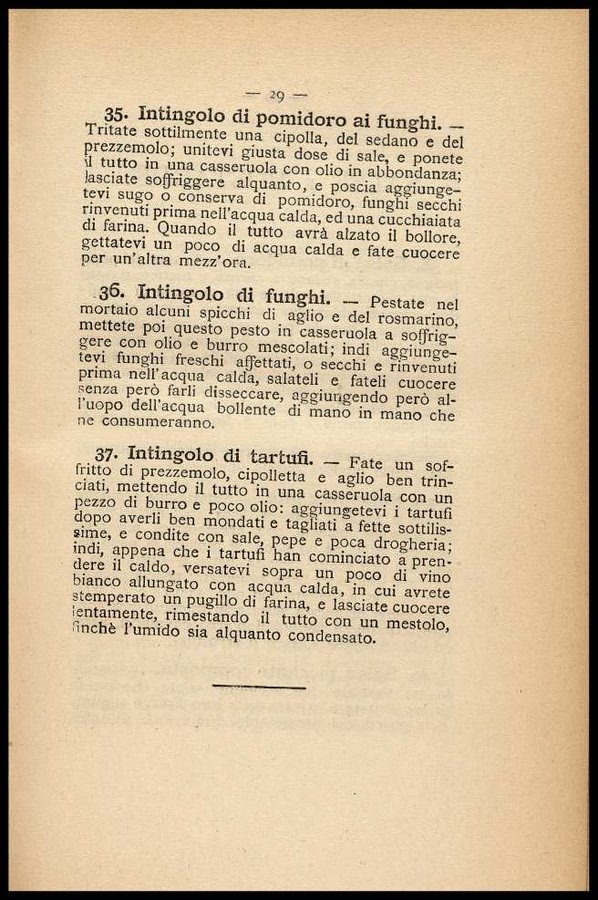 — 29 —

35. Intingolo di pomidoro ai funghi. — Tritate sottilmente una cipolla, del sedano e del prezzemolo; unitevi giusta dose di sale, e ponete il tutto in una casseruola con olio in abbondanza; lasciate soffriggere alquanto, e poscia aggiungetevi sugo o conserva di pomidoro, funghi secchi rinvenuti prima nell'acqua calda, ed una cucchiaiata di farina. Quando il tutto avrà alzato il bollore, gettatevi un poco di acqua calda e fate cuocere per un'altra mezz'ora.

36. Intingolo di funghi. — Pestate nel mortaio alcuni spicchi di aglio e del rosmarino, mettete poi questo pesto in casseruola a soffriggere con olio e burro mescolati; indi aggiungetevi funghi freschi affettati, o secchi e rinvenuti prima nell'acqua calda, salateli e fateli cuocere senza però farli disseccare, aggiungendo però all'uopo dell'acqua bollente di mano in mano che ne consumeranno.

37. Intingolo di tartufi. — Fate un soffritto di prezzemolo, cipolletta e aglio ben trinciati, mettendo il tutto in una casseruola con un pezzo di burro e poco olio: aggiungetevi i tartufi dopo averli ben mondati e tagliati a fette sottilissime, e condite con sale, pepe e poca drogheria; indi, appena che i tartufi han cominciato a prendere il caldo, versatevi sopra un poco di vino bianco allungato con acqua calda, in cui avrete stemperato un pugillo di farina, e lasciate cuocere lentamente, rimestando il tutto con un mestolo, finchè l'umido sia alquanto condensato.